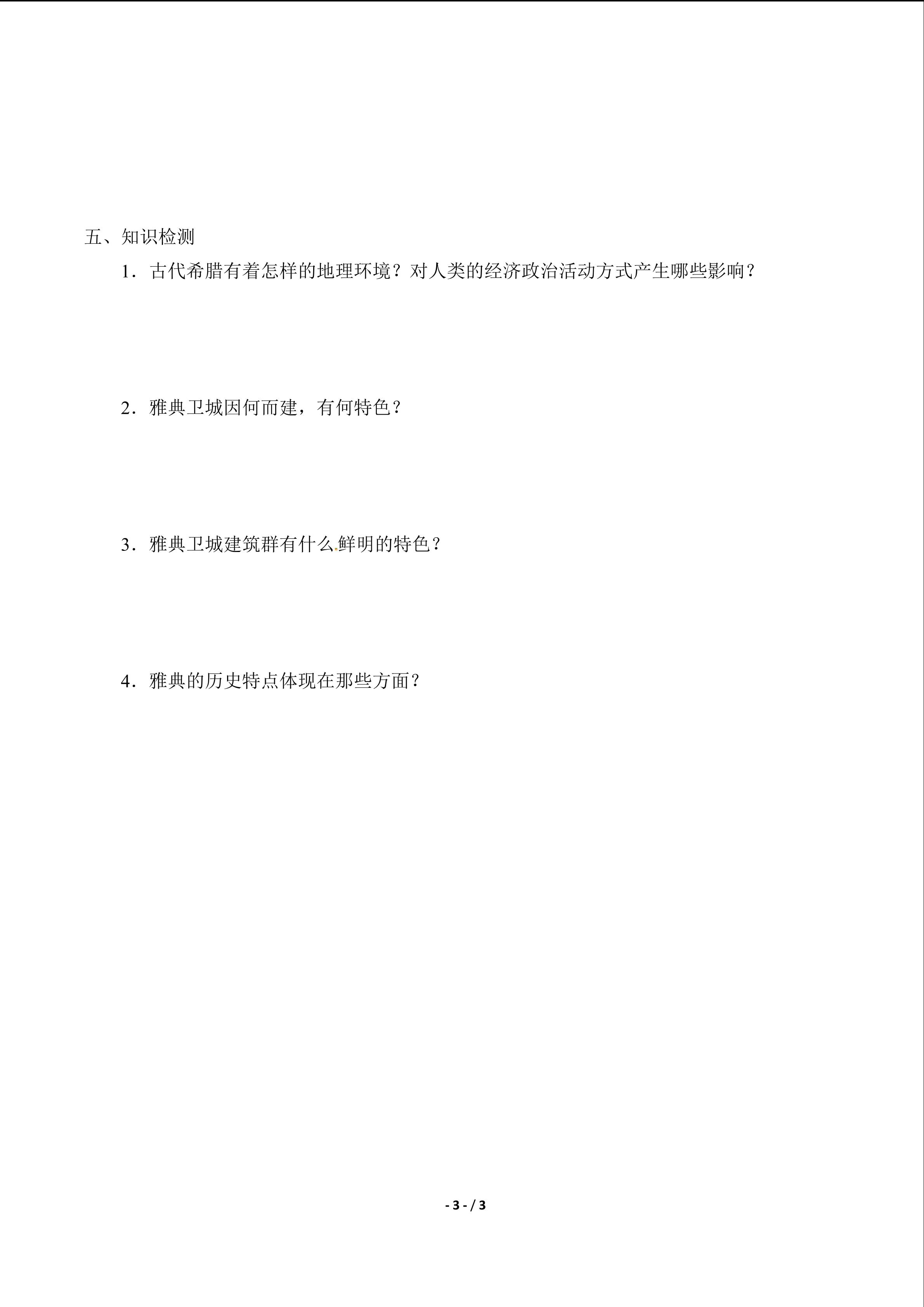 五、知识检测

1．古代希腊有着怎样的地理环境？对人类的经济政治活动方式产生哪些影响？

2．雅典卫城因何而建，有何特色？

3．雅典卫城建筑群有什么鲜明的特色？

4．雅典的历史特点体现在那些方面？

- 3 - / 3